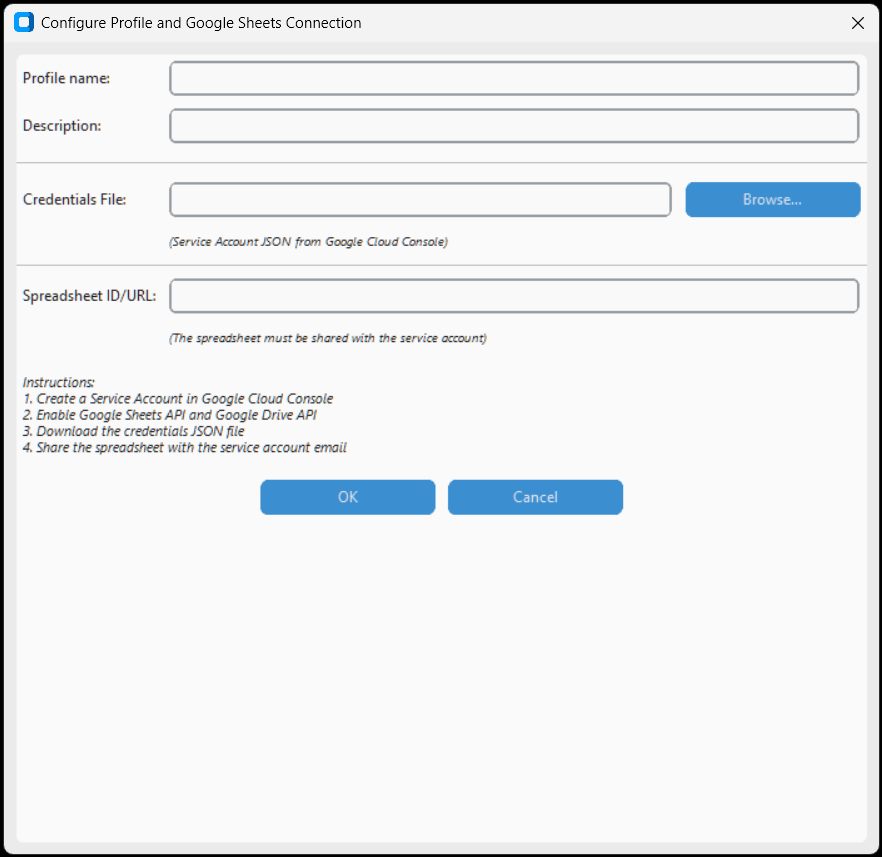 Configure Profile and Google Sheets Connection

Profile name:

Description:

Credentials File:

Browse...

(Service Account JSON from Google Cloud Console)

Spreadsheet ID/URL:

(The spreadsheet must be shared with the service account)

Instructions:
1. Create a Service Account in Google Cloud Console
2. Enable Google Sheets API and Google Drive API
3. Download the credentials JSON file
4. Share the spreadsheet with the service account email

OK

Cancel